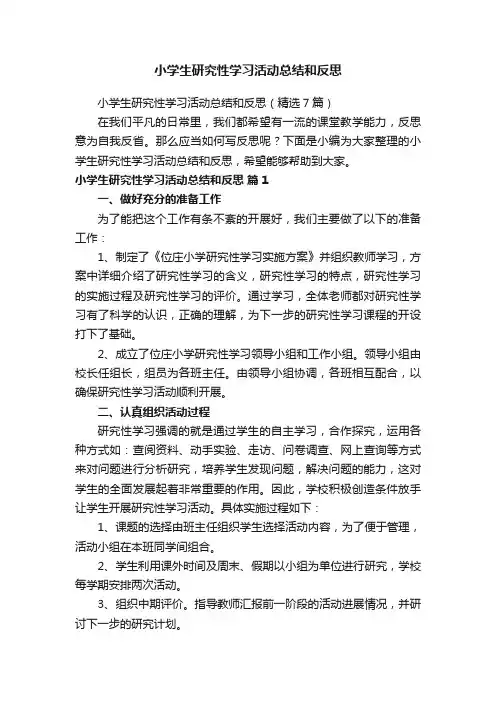 小学生研究性学习活动总结和反思

小学生研究性学习活动总结和反思（精选7篇）

在我们平凡的日常里，我们都希望有一流的课堂教学能力，反思意为自我反省。那么应当如何写反思呢？下面是小编为大家整理的小学生研究性学习活动总结和反思，希望能够帮助到大家。

小学生研究性学习活动总结和反思 篇1

一、做好充分的准备工作

为了能把这个工作有条不紊的开展好，我们主要做了以下的准备工作：

1、制定了《位庄小学研究性学习实施方案》并组织教师学习，方案中详细介绍了研究性学习的含义，研究性学习的特点，研究性学习的实施过程及研究性学习的评价。通过学习，全体老师都对研究性学习有了科学的认识，正确的理解，为下一步的研究性学习课程的开设打下了基础。

2、成立了位庄小学研究性学习领导小组和工作小组。领导小组由校长任组长，组员为各班主任。由领导小组协调，各班相互配合，以确保研究性学习活动顺利开展。

二、认真组织活动过程

研究性学习强调的就是通过学生的自主学习，合作探究，运用各种方式如：查阅资料、动手实验、走访、问卷调查、网上查询等方式来对问题进行分析研究，培养学生发现问题，解决问题的能力，这对学生的全面发展起着非常重要的作用。因此，学校积极创造条件放手让学生开展研究性学习活动。具体实施过程如下：

1、课题的选择由班主任组织学生选择活动内容，为了便于管理，活动小组在本班同学间组合。

2、学生利用课外时间及周末、假期以小组为单位进行研究，学校每学期安排两次活动。

3、组织中期评价。指导教师汇报前一阶段的活动进展情况，并研讨下一步的研究计划。